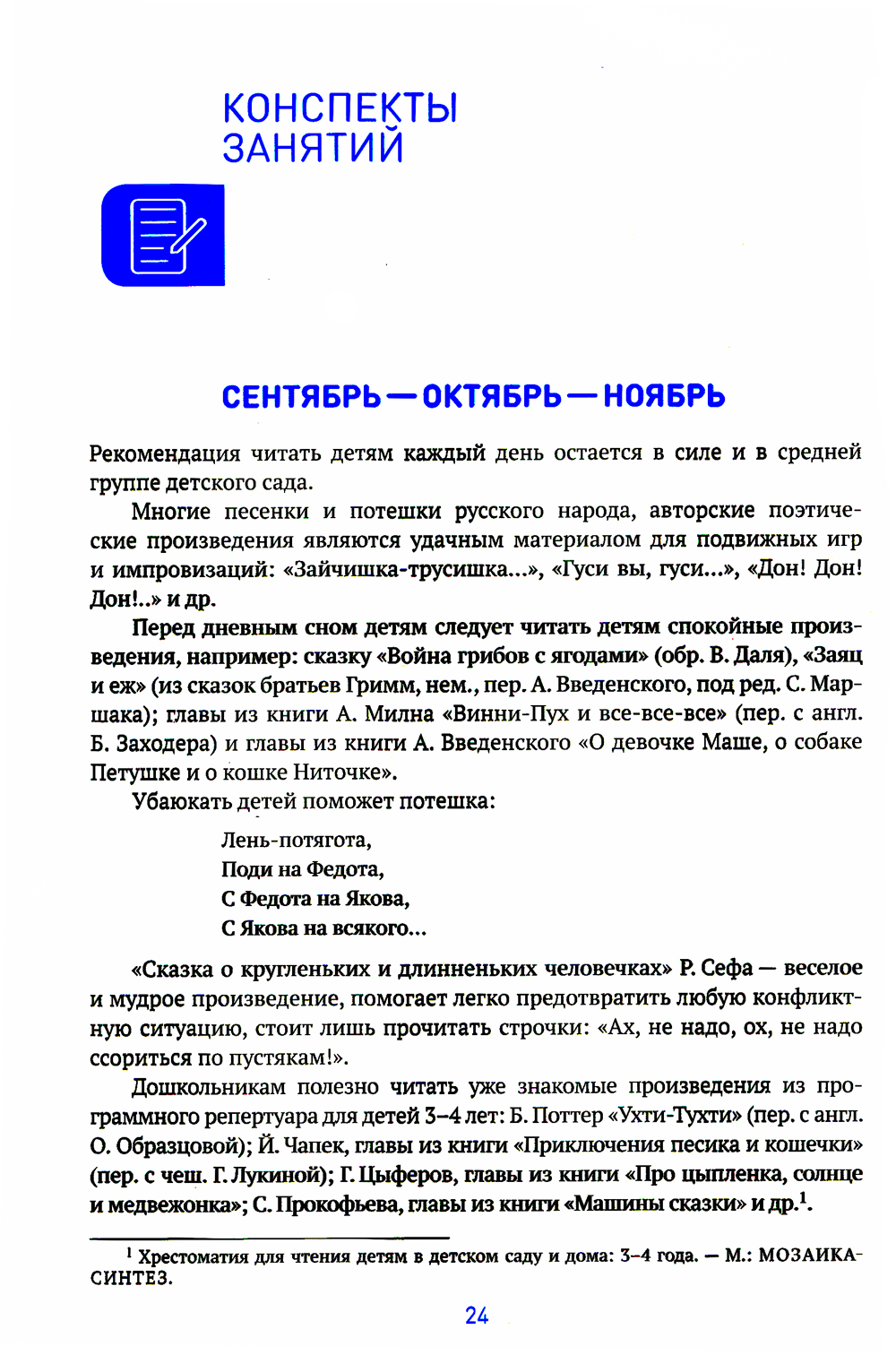 КОНСПЕКТЫ ЗАНЯТИЙ

СЕНТЯБРЬ — ОКТЯБРЬ — НОЯБРЬ

Рекомендация читать детям каждый день остается в силе и в средней группе детского сада.

Многие песенки и потешки русского народа, авторские поэтические произведения являются удачным материалом для подвижных игр и импровизаций: «Зайчишка-трусишка...», «Гуси вы, гуси...», «Дон! Дон! Дон!..» и др.

Перед дневным сном детям следует читать детям спокойные произведения, например: сказку «Война грибов с ягодами» (обр. В. Даля), «Заяц и еж» (из сказок братьев Гримм, нем., пер. А. Введенского, под ред. С. Маршака); главы из книги А. Милна «Винни-Пух и все-все-все» (пер. с англ. Б. Заходера) и главы из книги А. Введенского «О девочке Маше, о собаке Петушке и о кошке Ниточке».

Убаюкать детей поможет потешка:

Лень-потягота,
Поди на Федота,
С Федота на Якова,
С Якова на всякого...

«Сказка о кругленьких и длинненьких человечках» Р. Сефа — веселое и мудрое произведение, помогает легко предотвратить любую конфликтную ситуацию, стоит лишь прочитать строчки: «Ах, не надо, ох, не надо ссориться по пустякам!».

Дошкольникам полезно читать уже знакомые произведения из программного репертуара для детей 3–4 лет: Б. Поттер «Ухти-Тухти» (пер. с англ. О. Образцовой); Й. Чапек, главы из книги «Приключения песика и кошечки» (пер. с чеш. Г. Лукиной); Г. Цыферов, главы из книги «Про цыпленка, солнце и медвежонка»; С. Прокофьева, главы из книги «Машины сказки» и др.$^1$.

$^1$ Хрестоматия для чтения детям в детском саду и дома: 3–4 года. — М.: МОЗАИКА-СИНТЕЗ.

24